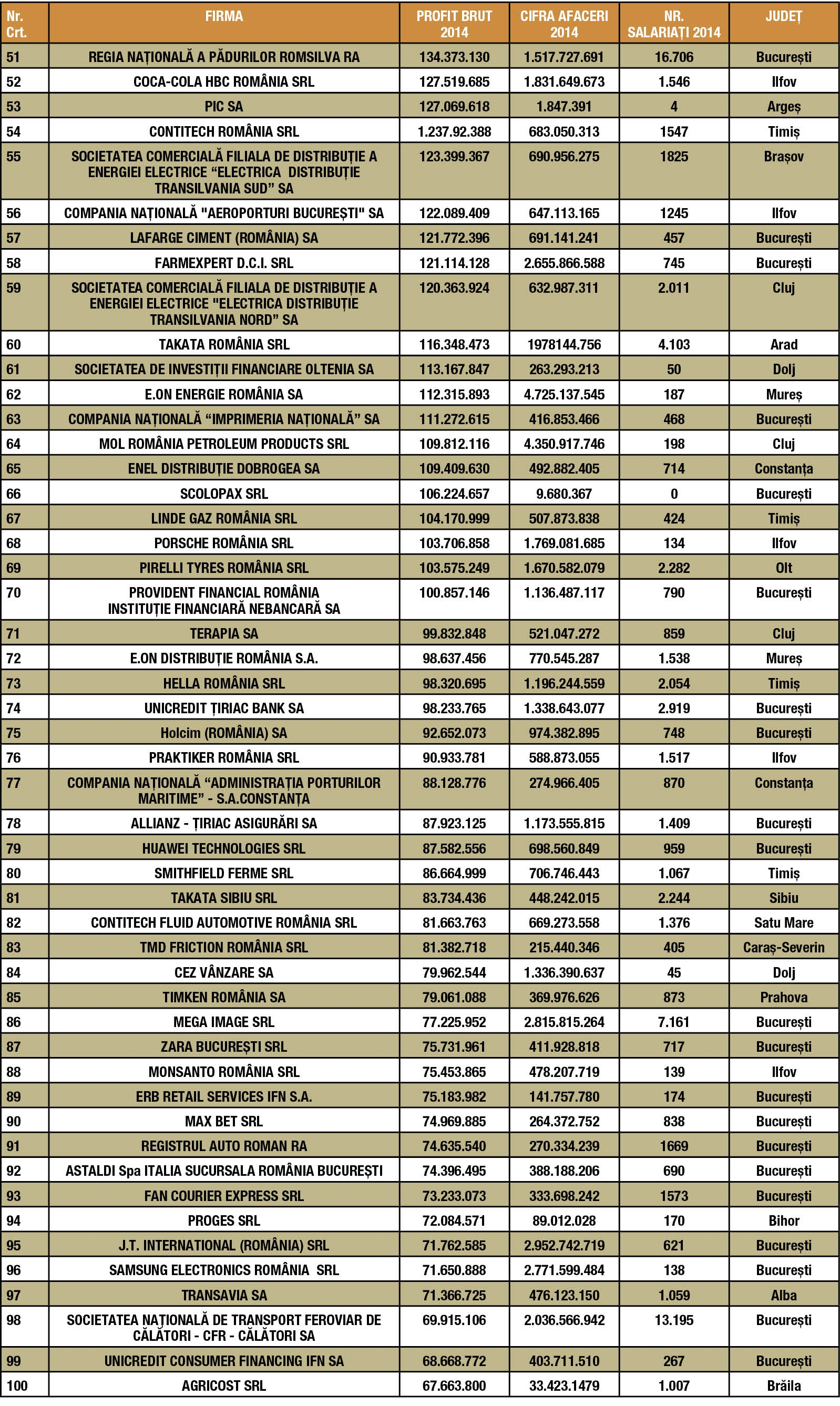 | Nr. Crt. | FIRMA | PROFIT BRUT 2014 | CIFRA AFACERI 2014 | NR. SALARIAȚI 2014 | JUDEȚ |
|---|---|---|---|---|---|
| 51 | REGIA NAȚIONALĂ A PĂDURILOR ROMSILVA RA | 134.373.130 | 1.517.727.691 | 16.706 | București |
| 52 | COCA-COLA HBC ROMÂNIA SRL | 127.519.685 | 1.831.649.673 | 1.546 | Ilfov |
| 53 | PIC SA | 127.069.618 | 1.847.391 | 4 | Argeș |
| 54 | CONTITECH ROMÂNIA SRL | 1.237.92.388 | 683.050.313 | 1547 | Timiș |
| 55 | SOCIETATEA COMERCIALĂ FILIALA DE DISTRIBUȚIE A ENERGIEI ELECTRICE “ELECTRICA DISTRIBUȚIE TRANSILVANIA SUD” SA | 123.399.367 | 690.956.275 | 1825 | Brașov |
| 56 | COMPANIA NAȚIONALĂ "AEROPORTURI BUCUREȘTI" SA | 122.089.409 | 647.113.165 | 1245 | Ilfov |
| 57 | LAFARGE CIMENT (ROMÂNIA) SA | 121.772.396 | 691.141.241 | 457 | București |
| 58 | FARMEXPERT D.C.I. SRL | 121.114.128 | 2.655.866.588 | 745 | București |
| 59 | SOCIETATEA COMERCIALĂ FILIALA DE DISTRIBUȚIE A ENERGIEI ELECTRICE "ELECTRICA DISTRIBUȚIE TRANSILVANIA NORD" SA | 120.363.924 | 632.987.311 | 2.011 | Cluj |
| 60 | TAKATA ROMÂNIA SRL | 116.348.473 | 1978144.756 | 4.103 | Arad |
| 61 | SOCIETATEA DE INVESTIȚII FINANCIARE OLTENIA SA | 113.167.847 | 263.293.213 | 50 | Dolj |
| 62 | E.ON ENERGIE ROMÂNIA SA | 112.315.893 | 4.725.137.545 | 187 | Mureș |
| 63 | COMPANIA NAȚIONALĂ “IMPRIMERIA NAȚIONALĂ” SA | 111.272.615 | 416.853.466 | 468 | București |
| 64 | MOL ROMÂNIA PETROLEUM PRODUCTS SRL | 109.812.116 | 4.350.917.746 | 198 | Cluj |
| 65 | ENEL DISTRIBUȚIE DOBROGEA SA | 109.409.630 | 492.882.405 | 714 | Constanța |
| 66 | SCOLOPAX SRL | 106.224.657 | 9.680.367 | 0 | București |
| 67 | LINDE GAZ ROMÂNIA SRL | 104.170.999 | 507.873.838 | 424 | Timiș |
| 68 | PORSCHE ROMÂNIA SRL | 103.706.858 | 1.769.081.685 | 134 | Ilfov |
| 69 | PIRELLI TYRES ROMÂNIA SRL | 103.575.249 | 1.670.582.079 | 2.282 | Olt |
| 70 | PROVIDENT FINANCIAL ROMÂNIA INSTITUȚIE FINANCIARĂ NEBANCARĂ SA | 100.857.146 | 1.136.487.117 | 790 | București |
| 71 | TERAPIA SA | 99.832.848 | 521.047.272 | 859 | Cluj |
| 72 | E.ON DISTRIBUȚIE ROMÂNIA S.A. | 98.637.456 | 770.545.287 | 1.538 | Mureș |
| 73 | HELLA ROMÂNIA SRL | 98.320.695 | 1.196.244.559 | 2.054 | Timiș |
| 74 | UNICREDIT ȚIRIAC BANK SA | 98.233.765 | 1.338.643.077 | 2.919 | București |
| 75 | Holcim (ROMÂNIA) SA | 92.652.073 | 974.382.895 | 748 | București |
| 76 | PRAKTIKER ROMÂNIA SRL | 90.933.781 | 588.873.055 | 1.517 | Ilfov |
| 77 | COMPANIA NAȚIONALĂ “ADMINISTRAȚIA PORTURILOR MARITIME” - S.A.CONSTANȚA | 88.128.776 | 274.966.405 | 870 | Constanța |
| 78 | ALLIANZ - ȚIRIAC ASIGURĂRI SA | 87.923.125 | 1.173.555.815 | 1.409 | București |
| 79 | HUAWEI TECHNOLOGIES SRL | 87.582.556 | 698.560.849 | 959 | București |
| 80 | SMITHFIELD FERME SRL | 86.664.999 | 706.746.443 | 1.067 | Timiș |
| 81 | TAKATA SIBIU SRL | 83.734.436 | 448.242.015 | 2.244 | Sibiu |
| 82 | CONTITECH FLUID AUTOMOTIVE ROMÂNIA SRL | 81.663.763 | 669.273.558 | 1.376 | Satu Mare |
| 83 | TMD FRICTION ROMÂNIA SRL | 81.382.718 | 215.440.346 | 405 | Caraș-Severin |
| 84 | CEZ VÂNZARE SA | 79.962.544 | 1.336.390.637 | 45 | Dolj |
| 85 | TIMKEN ROMÂNIA SA | 79.061.088 | 369.976.626 | 873 | Prahova |
| 86 | MEGA IMAGE SRL | 77.225.952 | 2.815.815.264 | 7.161 | București |
| 87 | ZARA BUCUREȘTI SRL | 75.731.961 | 411.928.818 | 717 | București |
| 88 | MONSANTO ROMÂNIA SRL | 75.453.865 | 478.207.719 | 139 | Ilfov |
| 89 | ERB RETAIL SERVICES IFN S.A. | 75.183.982 | 141.757.780 | 174 | București |
| 90 | MAX BET SRL | 74.969.885 | 264.372.752 | 838 | București |
| 91 | REGISTRUL AUTO ROMAN RA | 74.635.540 | 270.334.239 | 1669 | București |
| 92 | ASTALDI Spa ITALIA SUCURSALA ROMÂNIA BUCUREȘTI | 74.396.495 | 388.188.206 | 690 | București |
| 93 | FAN COURIER EXPRESS SRL | 73.233.073 | 333.698.242 | 1573 | București |
| 94 | PROGES SRL | 72.084.571 | 89.012.028 | 170 | Bihor |
| 95 | J.T. INTERNATIONAL (ROMÂNIA) SRL | 71.762.585 | 2.952.742.719 | 621 | București |
| 96 | SAMSUNG ELECTRONICS ROMÂNIA SRL | 71.650.888 | 2.771.599.484 | 138 | București |
| 97 | TRANSAVIA SA | 71.366.725 | 476.123.150 | 1.059 | Alba |
| 98 | SOCIETATEA NAȚIONALĂ DE TRANSPORT FEROVIAR DE CĂLĂTORI - CFR - CĂLĂTORI SA | 69.915.106 | 2.036.566.942 | 13.195 | București |
| 99 | UNICREDIT CONSUMER FINANCING IFN SA | 68.668.772 | 403.711.510 | 267 | București |
| 100 | AGRICOST SRL | 67.663.800 | 33.423.1479 | 1.007 | Brăila |